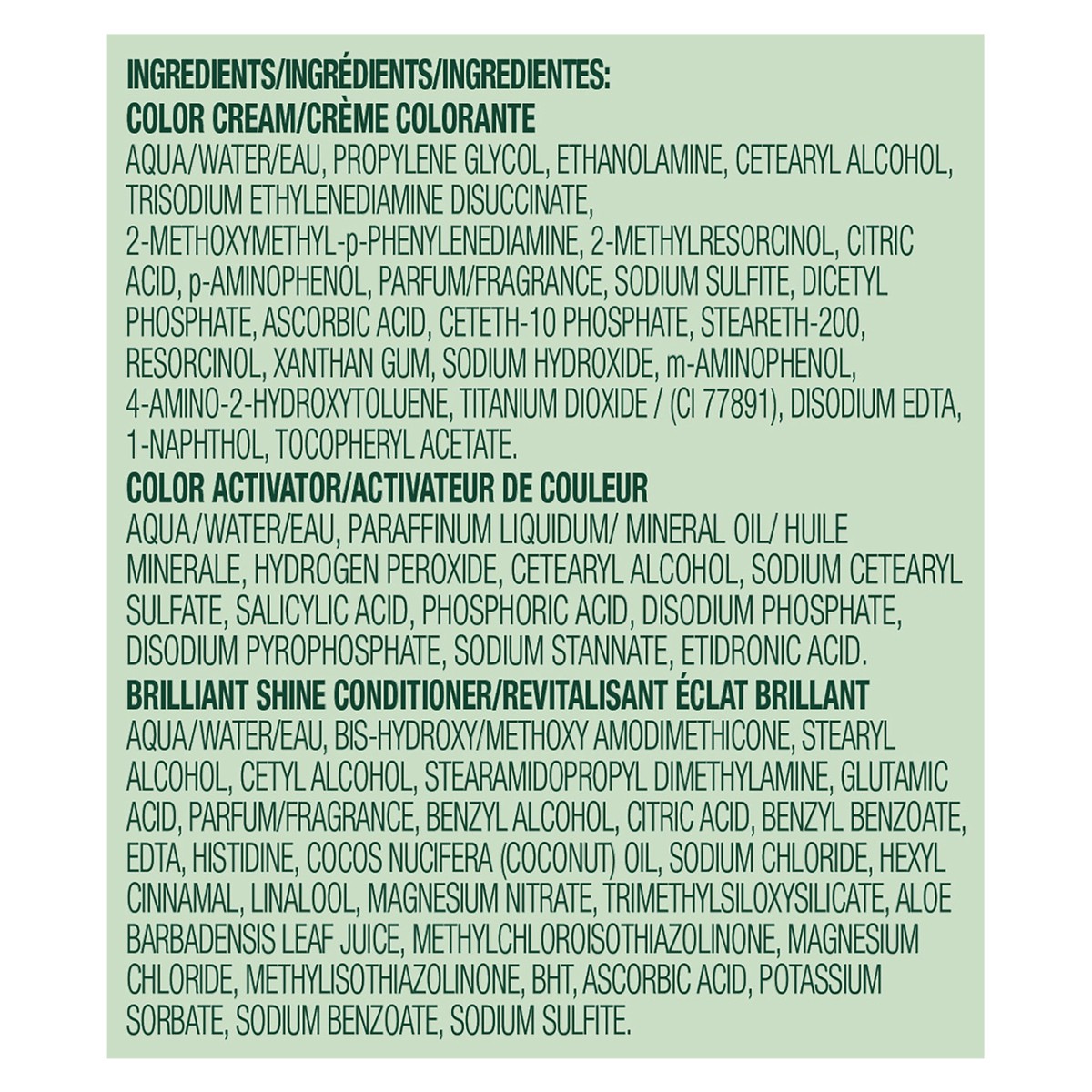 INGREDIENTS/INGRÉDIENTS/INGREDIENTES:
COLOR CREAM/CRÈME COLORANTE
AQUA/WATER/EAU, PROPYLENE GLYCOL, ETHANOLAMINE, CETEARYL ALCOHOL, TRISODIUM ETHYLENEDIAMINE DISUCCINATE, 2-METHOXYMETHYL-p-PHENYLENEDIAMINE, 2-METHYLRESORCINOL, CITRIC ACID, p-AMINOPHENOL, PARFUM/FRAGRANCE, SODIUM SULFITE, DICETYL PHOSPHATE, ASCORBIC ACID, CETETH-10 PHOSPHATE, STEARETH-200, RESORCINOL, XANTHAN GUM, SODIUM HYDROXIDE, m-AMINOPHENOL, 4-AMINO-2-HYDROXYTOLUENE, TITANIUM DIOXIDE / (CI 77891), DISODIUM EDTA, 1-NAPHTHOL, TOCOPHERYL ACETATE.
COLOR ACTIVATOR/ACTIVATEUR DE COULEUR
AQUA/WATER/EAU, PARAFFINUM LIQUIDUM/ MINERAL OIL/ HUILE MINERALE, HYDROGEN PEROXIDE, CETEARYL ALCOHOL, SODIUM CETEARYL SULFATE, SALICYLIC ACID, PHOSPHORIC ACID, DISODIUM PHOSPHATE, DISODIUM PYROPHOSPHATE, SODIUM STANNATE, ETIDRONIC ACID.
BRILLIANT SHINE CONDITIONER/REVITALISANT ÉCLAT BRILLANT
AQUA/WATER/EAU, BIS-HYDROXY/METHOXY AMODIMETHICONE, STEARYL ALCOHOL, CETYL ALCOHOL, STEARAMIDOPROPYL DIMETHYLAMINE, GLUTAMIC ACID, PARFUM/FRAGRANCE, BENZYL ALCOHOL, CITRIC ACID, BENZYL BENZOATE, EDTA, HISTIDINE, COCOS NUCIFERA (COCONUT) OIL, SODIUM CHLORIDE, HEXYL CINNAMAL, LINALOOL, MAGNESIUM NITRATE, TRIMETHYLSILOXYSILICATE, ALOE BARBADENSIS LEAF JUICE, METHYLCHLOROISOTHIAZOLINONE, MAGNESIUM CHLORIDE, METHYLISOTHIAZOLINONE, BHT, ASCORBIC ACID, POTASSIUM SORBATE, SODIUM BENZOATE, SODIUM SULFITE.